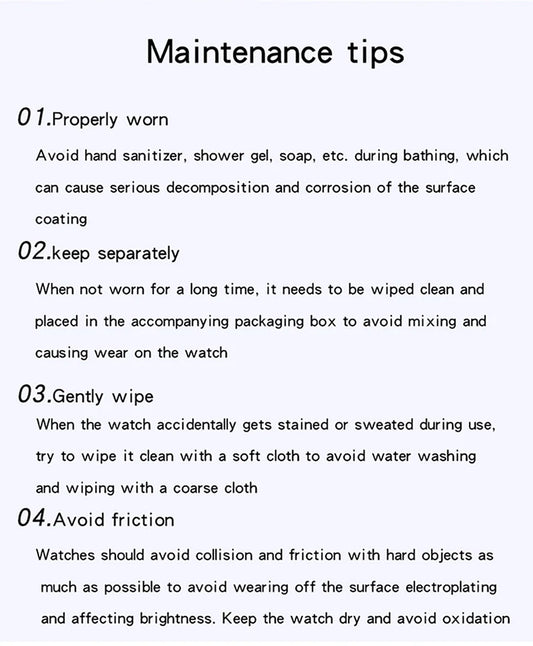 Maintenance tips

01.Properly worn

Avoid hand sanitizer, shower gel, soap, etc. during bathing, which can cause serious decomposition and corrosion of the surface coating

02.keep separately

When not worn for a long time, it needs to be wiped clean and placed in the accompanying packaging box to avoid mixing and causing wear on the watch

03.Gently wipe

When the watch accidentally gets stained or sweated during use, try to wipe it clean with a soft cloth to avoid water washing and wiping with a coarse cloth

04.Avoid friction

Watches should avoid collision and friction with hard objects as much as possible to avoid wearing off the surface electroplating and affecting brightness. Keep the watch dry and avoid oxidation